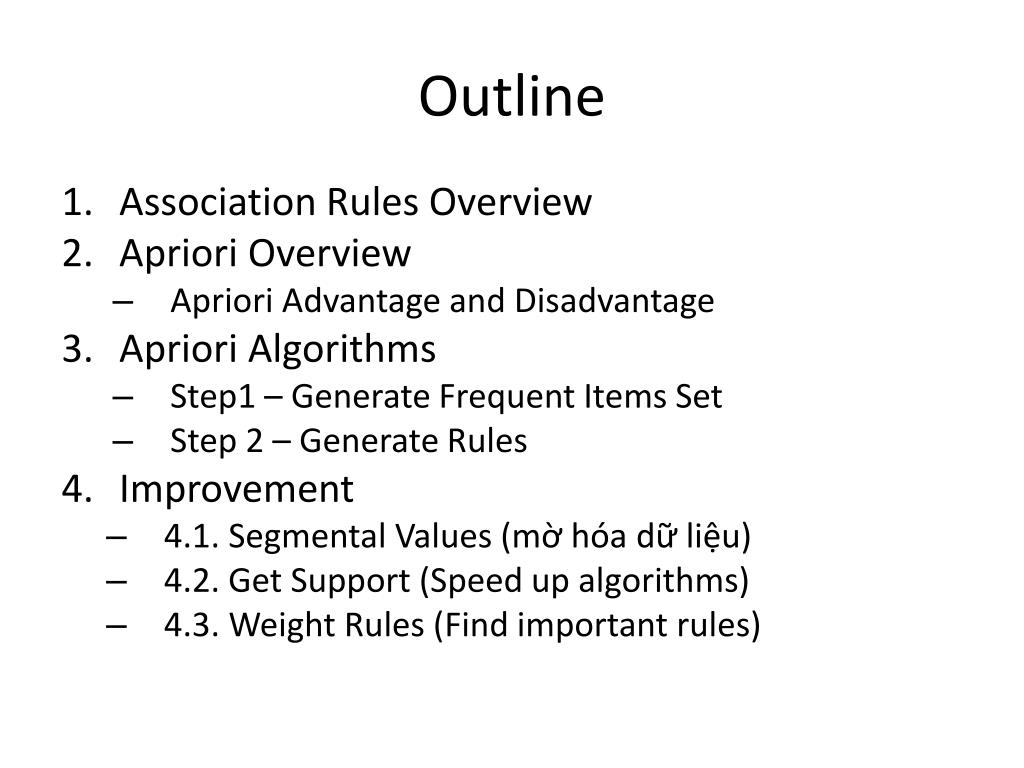 Outline

1. Association Rules Overview
2. Apriori Overview
– Apriori Advantage and Disadvantage
3. Apriori Algorithms
– Step1 – Generate Frequent Items Set
– Step 2 – Generate Rules
4. Improvement
– 4.1. Segmental Values (mờ hóa dữ liệu)
– 4.2. Get Support (Speed up algorithms)
– 4.3. Weight Rules (Find important rules)